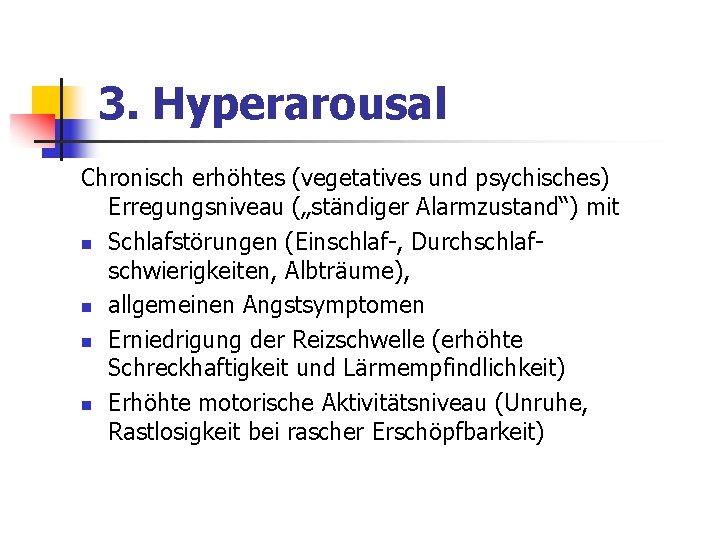 3. Hyperarousal

Chronisch erhöhtes (vegetatives und psychisches) Erregungsniveau („ständiger Alarmzustand“) mit

- Schlafstörungen (Einschlaf-, Durchschlafschwierigkeiten, Albträume),
- allgemeinen Angstsymptomen
- Erniedrigung der Reizschwelle (erhöhte Schreckhaftigkeit und Lärmempfindlichkeit)
- Erhöhte motorische Aktivitätsniveau (Unruhe, Rastlosigkeit bei rascher Erschöpfbarkeit)